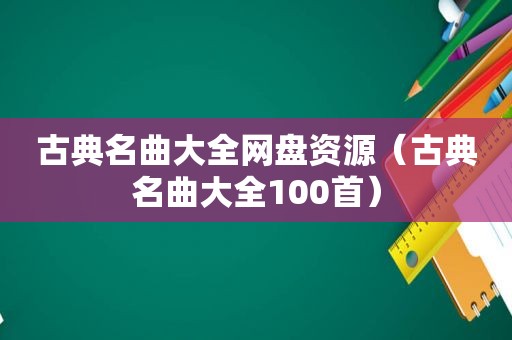 古典名曲大全网盘资源（古典名曲大全100首）